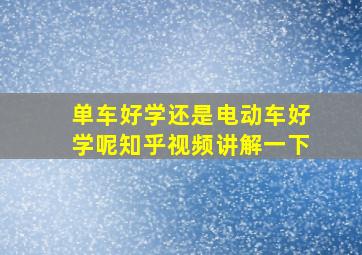 单车好学还是电动车好学呢知乎视频讲解一下